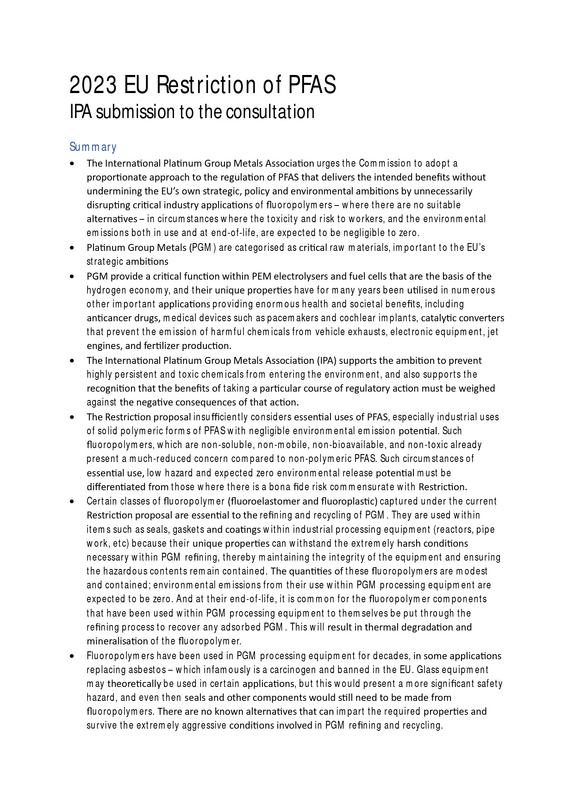 2023 EU Restriction of PFAS
IPA submission to the consultation

Summary

• The International Platinum Group Metals Association urges the Commission to adopt a proportionate approach to the regulation of PFAS that delivers the intended benefits without undermining the EU's own strategic, policy and environmental ambitions by unnecessarily disrupting critical industry applications of fluoropolymers – where there are no suitable alternatives – in circumstances where the toxicity and risk to workers, and the environmental emissions both in use and at end-of-life, are expected to be negligible to zero.
• Platinum Group Metals (PGM) are categorised as critical raw materials, important to the EU's strategic ambitions
• PGM provide a critical function within PEM electrolysers and fuel cells that are the basis of the hydrogen economy, and their unique properties have for many years been utilised in numerous other important applications providing enormous health and societal benefits, including anticancer drugs, medical devices such as pacemakers and cochlear implants, catalytic converters that prevent the emission of harmful chemicals from vehicle exhausts, electronic equipment, jet engines, and fertilizer production.
• The International Platinum Group Metals Association (IPA) supports the ambition to prevent highly persistent and toxic chemicals from entering the environment, and also supports the recognition that the benefits of taking a particular course of regulatory action must be weighed against the negative consequences of that action.
• The Restriction proposal insufficiently considers essential uses of PFAS, especially industrial uses of solid polymeric forms of PFAS with negligible environmental emission potential. Such fluoropolymers, which are non-soluble, non-mobile, non-bioavailable, and non-toxic already present a much-reduced concern compared to non-polymeric PFAS. Such circumstances of essential use, low hazard and expected zero environmental release potential must be differentiated from those where there is a bona fide risk commensurate with Restriction.
• Certain classes of fluoropolymer (fluoroelastomer and fluoroplastic) captured under the current Restriction proposal are essential to the refining and recycling of PGM. They are used within items such as seals, gaskets and coatings within industrial processing equipment (reactors, pipe work, etc) because their unique properties can withstand the extremely harsh conditions necessary within PGM refining, thereby maintaining the integrity of the equipment and ensuring the hazardous contents remain contained. The quantities of these fluoropolymers are modest and contained; environmental emissions from their use within PGM processing equipment are expected to be zero. And at their end-of-life, it is common for the fluoropolymer components that have been used within PGM processing equipment to themselves be put through the refining process to recover any adsorbed PGM. This will result in thermal degradation and mineralisation of the fluoropolymer.
• Fluoropolymers have been used in PGM processing equipment for decades, in some applications replacing asbestos – which infamously is a carcinogen and banned in the EU. Glass equipment may theoretically be used in certain applications, but this would present a more significant safety hazard, and even then seals and other components would still need to be made from fluoropolymers. There are no known alternatives that can impart the required properties and survive the extremely aggressive conditions involved in PGM refining and recycling.